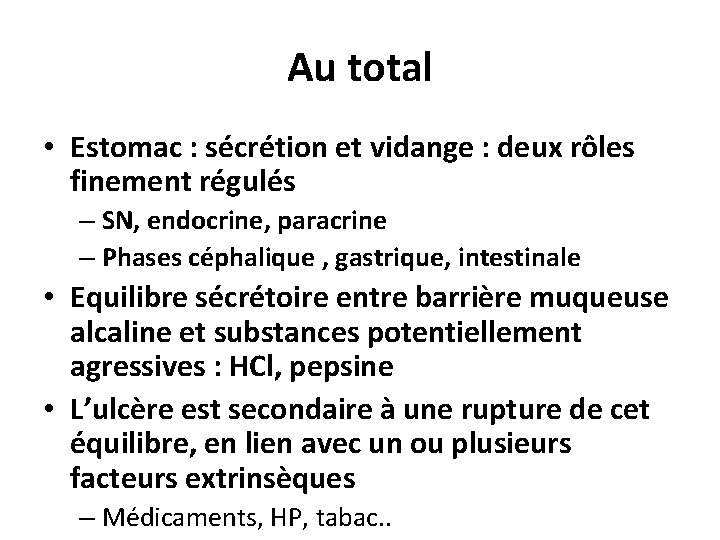 Au total

• Estomac : sécrétion et vidange : deux rôles finement régulés
  – SN, endocrine, paracrine
  – Phases céphalique , gastrique, intestinale
• Equilibre sécrétoire entre barrière muqueuse alcaline et substances potentiellement agressives : HCl, pepsine
• L'ulcère est secondaire à une rupture de cet équilibre, en lien avec un ou plusieurs facteurs extrinsèques
  – Médicaments, HP, tabac..